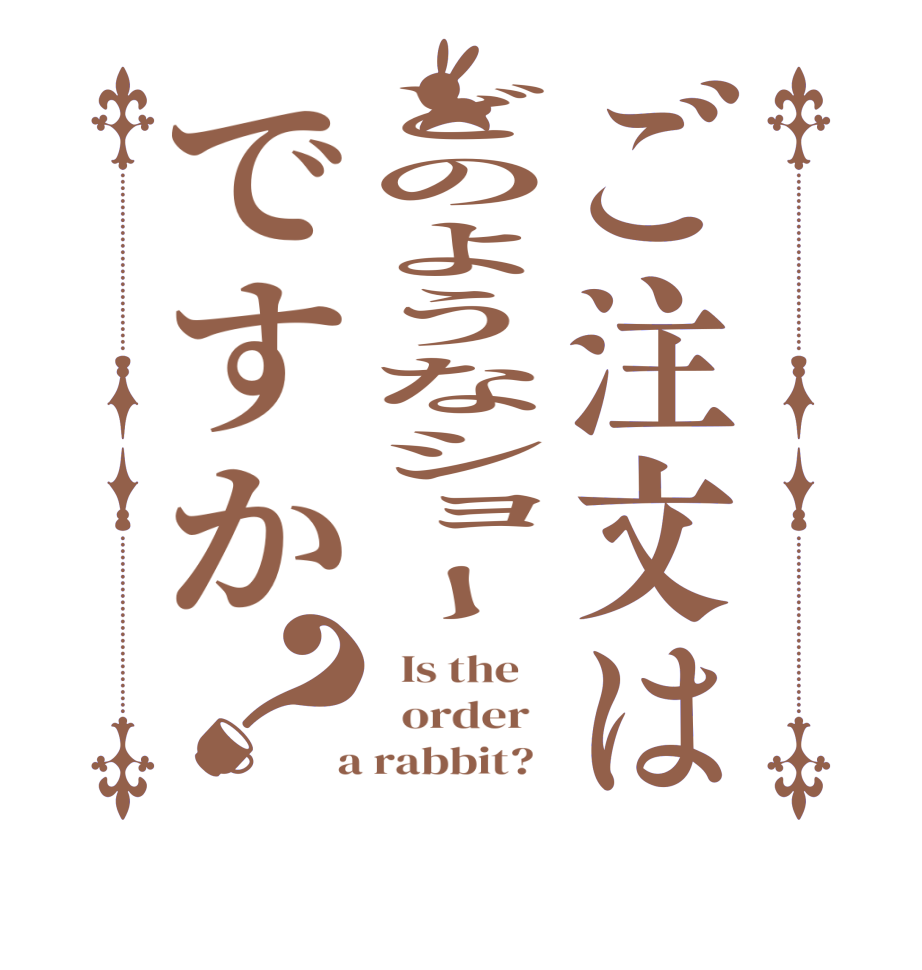 ご注文は
どのようなショー
ですか？

Is the order a rabbit?